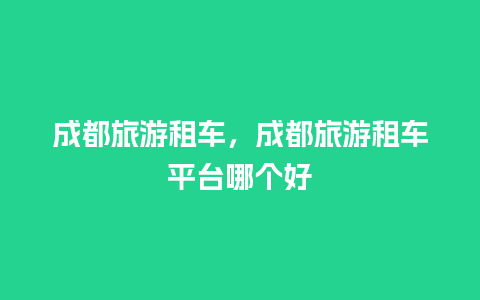 成都旅游租车，成都旅游租车平台哪个好